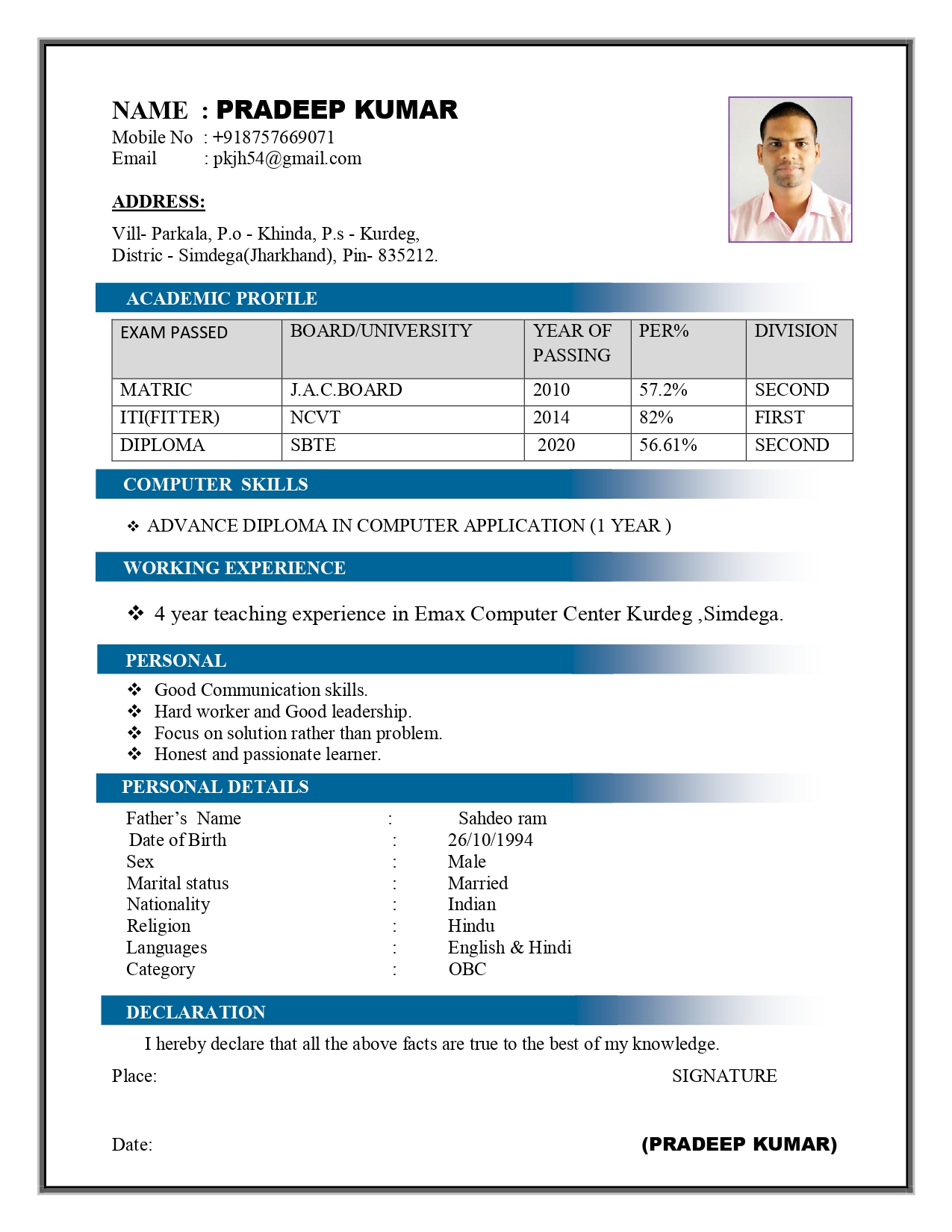 NAME : PRADEEP KUMAR
Mobile No : +918757669071
Email : pkjh54@gmail.com

ADDRESS:

Vill- Parkala, P.o - Khinda, P.s - Kurdeg,
Distric - Simdega(Jharkhand), Pin- 835212.

ACADEMIC PROFILE

| EXAM PASSED | BOARD/UNIVERSITY | YEAR OF PASSING | PER% | DIVISION |
|---|---|---|---|---|
| MATRIC | J.A.C.BOARD | 2010 | 57.2% | SECOND |
| ITI(FITTER) | NCVT | 2014 | 82% | FIRST |
| DIPLOMA | SBTE | 2020 | 56.61% | SECOND |

COMPUTER SKILLS

❖ ADVANCE DIPLOMA IN COMPUTER APPLICATION (1 YEAR )

WORKING EXPERIENCE

❖ 4 year teaching experience in Emax Computer Center Kurdeg ,Simdega.

PERSONAL

❖ Good Communication skills.
❖ Hard worker and Good leadership.
❖ Focus on solution rather than problem.
❖ Honest and passionate learner.

PERSONAL DETAILS

Father's Name : Sahdeo ram
Date of Birth : 26/10/1994
Sex : Male
Marital status : Married
Nationality : Indian
Religion : Hindu
Languages : English & Hindi
Category : OBC

DECLARATION

I hereby declare that all the above facts are true to the best of my knowledge.

Place: SIGNATURE

Date: (PRADEEP KUMAR)